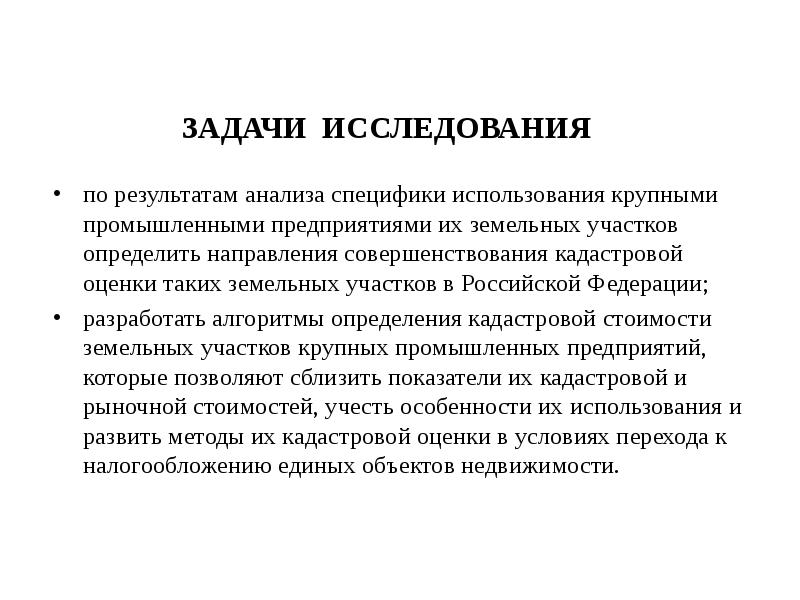 ЗАДАЧИ ИССЛЕДОВАНИЯ

• по результатам анализа специфики использования крупными промышленными предприятиями их земельных участков определить направления совершенствования кадастровой оценки таких земельных участков в Российской Федерации;

• разработать алгоритмы определения кадастровой стоимости земельных участков крупных промышленных предприятий, которые позволяют сблизить показатели их кадастровой и рыночной стоимостей, учесть особенности их использования и развить методы их кадастровой оценки в условиях перехода к налогообложению единых объектов недвижимости.